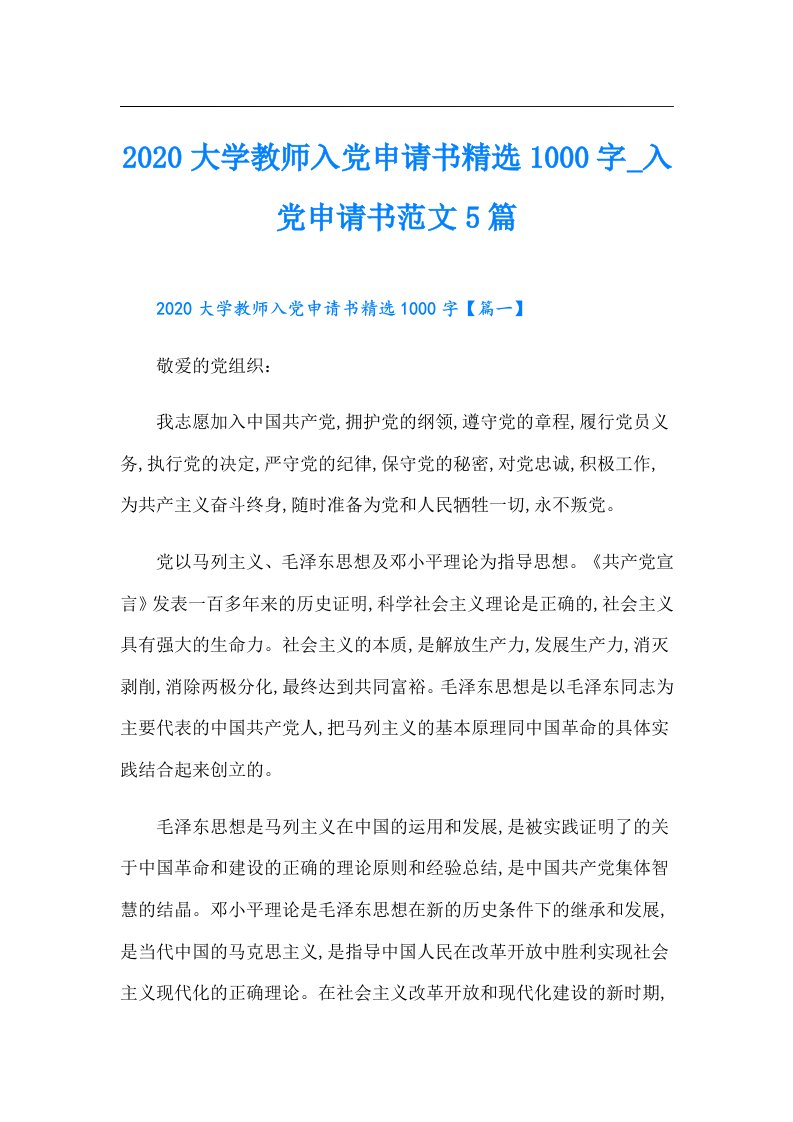 2020大学教师入党申请书精选1000字_入党申请书范文5篇

2020大学教师入党申请书精选1000字【篇一】

敬爱的党组织：

我志愿加入中国共产党,拥护党的纲领,遵守党的章程,履行党员义务,执行党的决定,严守党的纪律,保守党的秘密,对党忠诚,积极工作,为共产主义奋斗终身,随时准备为党和人民牺牲一切,永不叛党。

党以马列主义、毛泽东思想及邓小平理论为指导思想。《共产党宣言》发表一百多年来的历史证明,科学社会主义理论是正确的,社会主义具有强大的生命力。社会主义的本质,是解放生产力,发展生产力,消灭剥削,消除两极分化,最终达到共同富裕。毛泽东思想是以毛泽东同志为主要代表的中国共产党人,把马列主义的基本原理同中国革命的具体实践结合起来创立的。

毛泽东思想是马列主义在中国的运用和发展,是被实践证明了的关于中国革命和建设的正确的理论原则和经验总结,是中国共产党集体智慧的结晶。邓小平理论是毛泽东思想在新的历史条件下的继承和发展,是当代中国的马克思主义,是指导中国人民在改革开放中胜利实现社会主义现代化的正确理论。在社会主义改革开放和现代化建设的新时期,